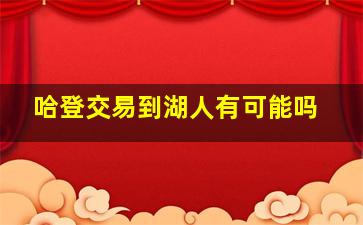 哈登交易到湖人有可能吗